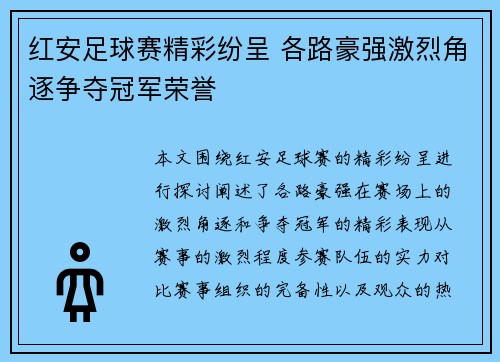 红安足球赛精彩纷呈 各路豪强激烈角逐争夺冠军荣誉

本文围绕红安足球赛的精彩纷呈进行探讨阐述了各路豪强在赛场上的激烈角逐和争夺冠军的精彩表现从赛事的激烈程度参赛队伍的实力对比赛事组织的完备性以及观众的热